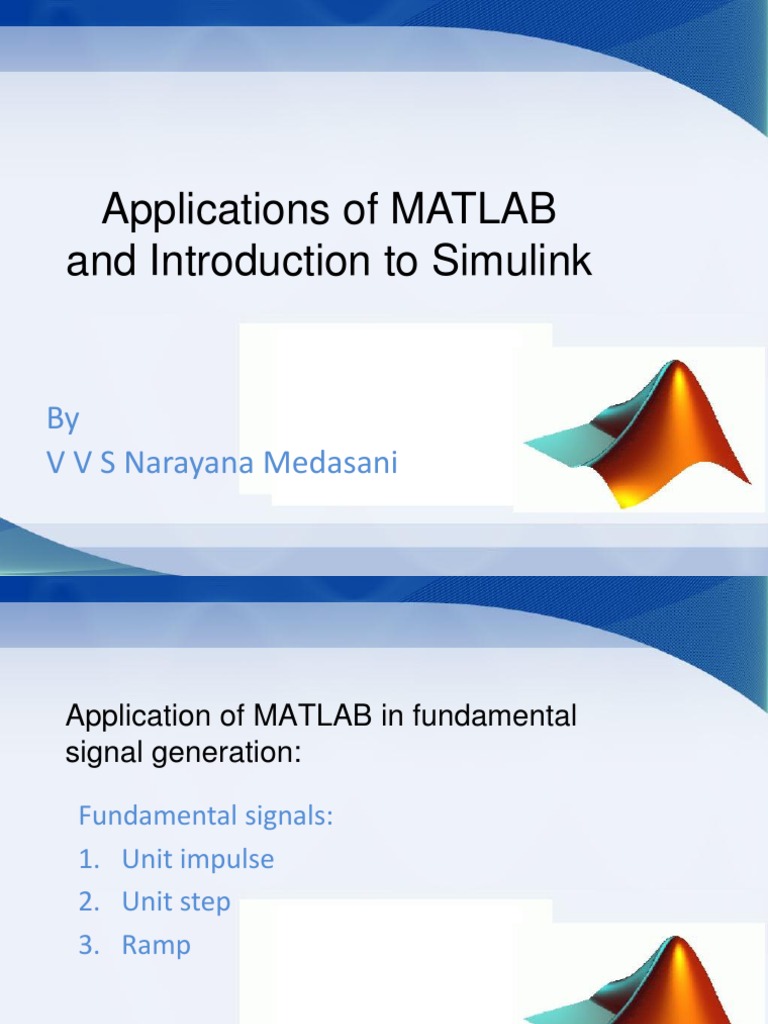 Applications of MATLAB and Introduction to Simulink

By
V V S Narayana Medasani

Application of MATLAB in fundamental signal generation:

Fundamental signals:
1. Unit impulse
2. Unit step
3. Ramp